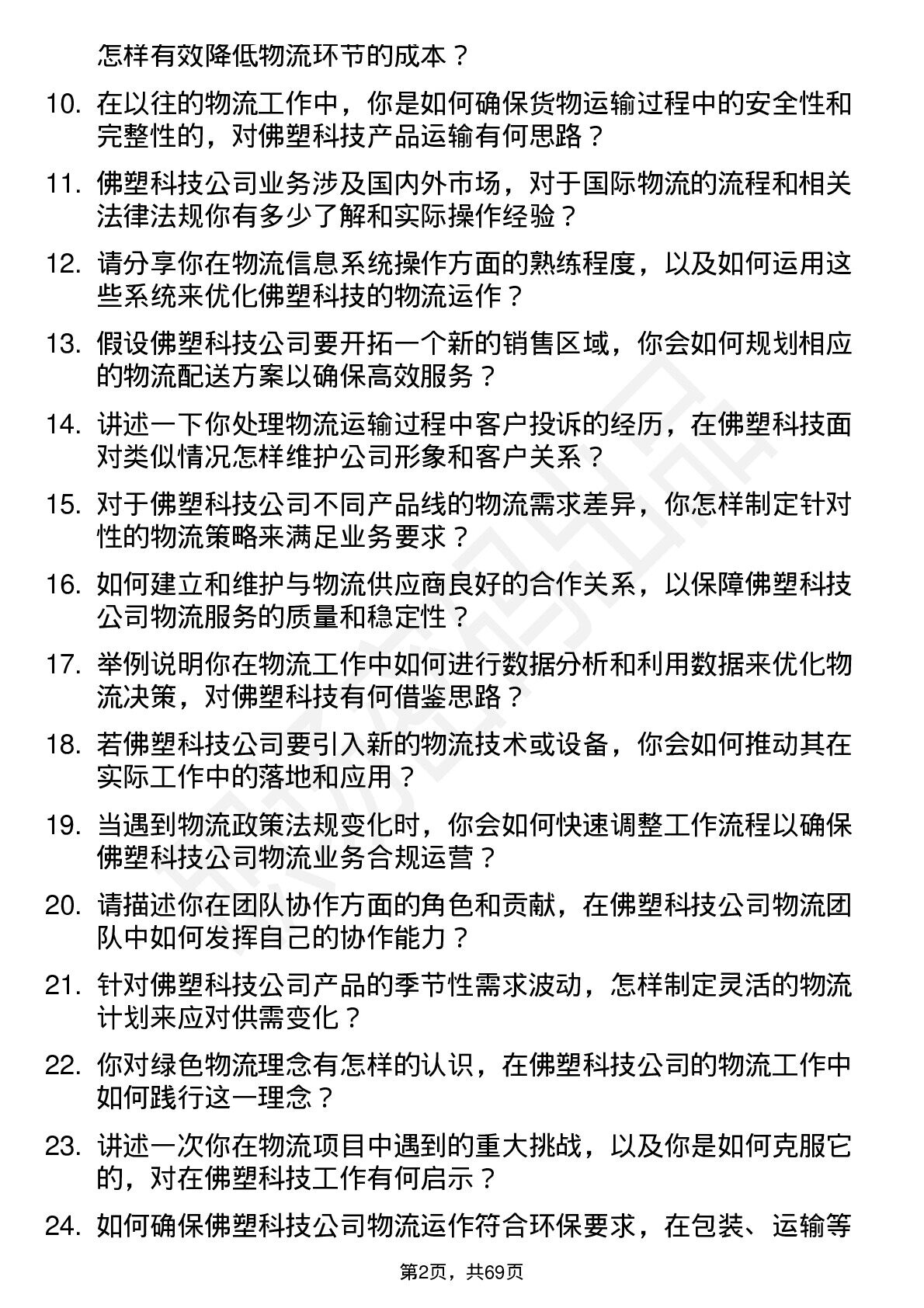 怎样有效降低物流环节的成本？

10. 在以往的物流工作中，你是如何确保货物运输过程中的安全性和完整性的，对佛塑科技产品运输有何思路？

11. 佛塑科技公司业务涉及国内外市场，对于国际物流的流程和相关法律法规你有多少了解和实际操作经验？

12. 请分享你在物流信息系统操作方面的熟练程度，以及如何运用这些系统来优化佛塑科技的物流运作？

13. 假设佛塑科技公司要开拓一个新的销售区域，你会如何规划相应的物流配送方案以确保高效服务？

14. 讲述一下你处理物流运输过程中客户投诉的经历，在佛塑科技面对类似情况怎样维护公司形象和客户关系？

15. 对于佛塑科技公司不同产品线的物流需求差异，你怎样制定针对性的物流策略来满足业务要求？

16. 如何建立和维护与物流供应商良好的合作关系，以保障佛塑科技公司物流服务的质量和稳定性？

17. 举例说明你在物流工作中如何进行数据分析和利用数据来优化物流决策，对佛塑科技有何借鉴思路？

18. 若佛塑科技公司要引入新的物流技术或设备，你会如何推动其在实际工作中的落地和应用？

19. 当遇到物流政策法规变化时，你会如何快速调整工作流程以确保佛塑科技公司物流业务合规运营？

20. 请描述你在团队协作方面的角色和贡献，在佛塑科技公司物流团队中如何发挥自己的协作能力？

21. 针对佛塑科技公司产品的季节性需求波动，怎样制定灵活的物流计划来应对供需变化？

22. 你对绿色物流理念有怎样的认识，在佛塑科技公司的物流工作中如何践行这一理念？

23. 讲述一次你在物流项目中遇到的重大挑战，以及你是如何克服它的，对在佛塑科技工作有何启示？

24. 如何确保佛塑科技公司物流运作符合环保要求，在包装、运输等

第2页，共69页